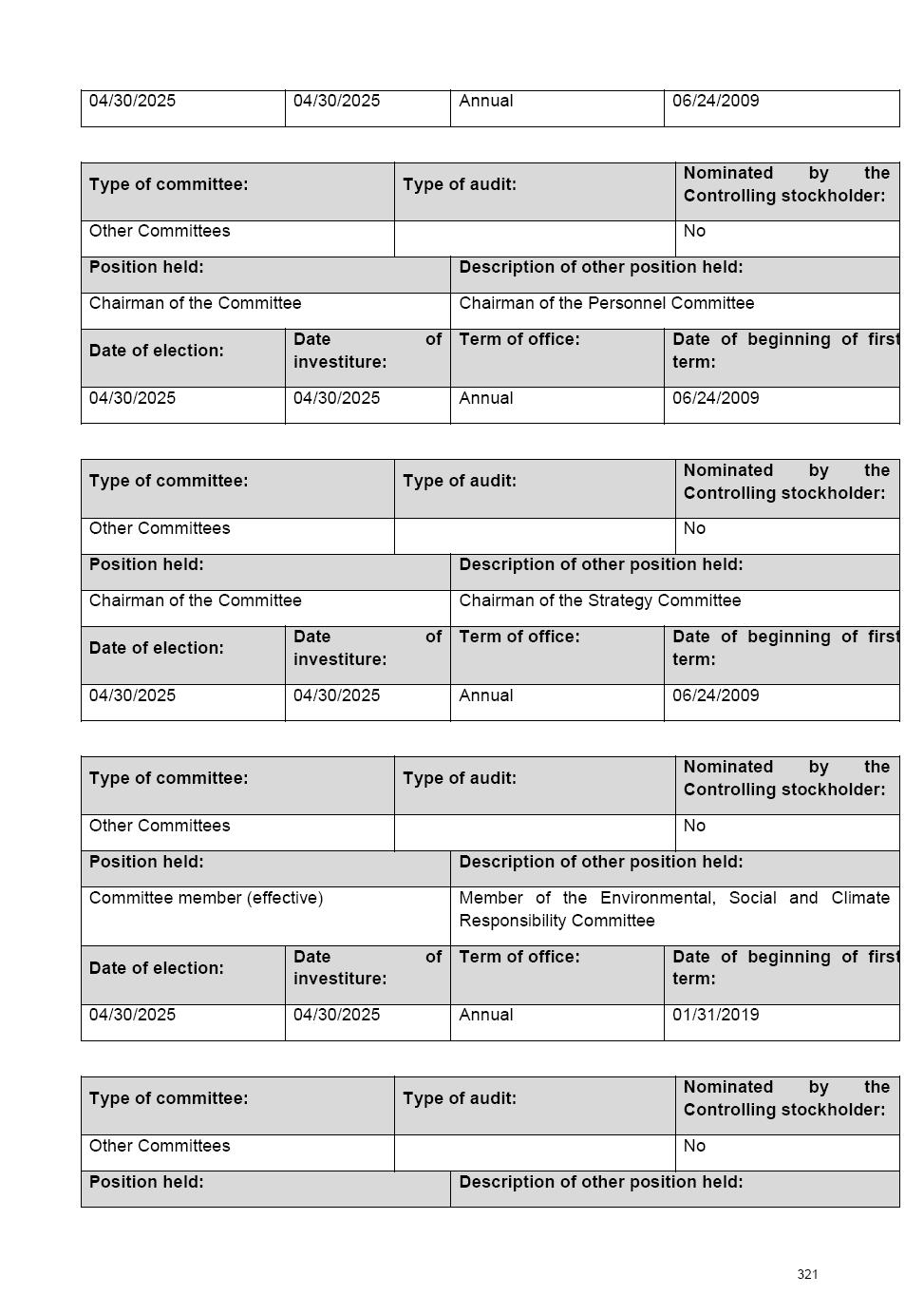 | 04/30/2025 | 04/30/2025 | Annual | 06/24/2009 |
|---|---|---|---|

| Type of committee: | Type of audit: | Nominated by the Controlling stockholder: |
|---|---|---|
| Other Committees | | No |

| Position held: | Description of other position held: |
|---|---|
| Chairman of the Committee | Chairman of the Personnel Committee |

| Date of election: | Date of investiture: | Term of office: | Date of beginning of first term: |
|---|---|---|---|
| 04/30/2025 | 04/30/2025 | Annual | 06/24/2009 |

| Type of committee: | Type of audit: | Nominated by the Controlling stockholder: |
|---|---|---|
| Other Committees | | No |

| Position held: | Description of other position held: |
|---|---|
| Chairman of the Committee | Chairman of the Strategy Committee |

| Date of election: | Date of investiture: | Term of office: | Date of beginning of first term: |
|---|---|---|---|
| 04/30/2025 | 04/30/2025 | Annual | 06/24/2009 |

| Type of committee: | Type of audit: | Nominated by the Controlling stockholder: |
|---|---|---|
| Other Committees | | No |

| Position held: | Description of other position held: |
|---|---|
| Committee member (effective) | Member of the Environmental, Social and Climate Responsibility Committee |

| Date of election: | Date of investiture: | Term of office: | Date of beginning of first term: |
|---|---|---|---|
| 04/30/2025 | 04/30/2025 | Annual | 01/31/2019 |

| Type of committee: | Type of audit: | Nominated by the Controlling stockholder: |
|---|---|---|
| Other Committees | | No |

| Position held: | Description of other position held: |
|---|---|

321